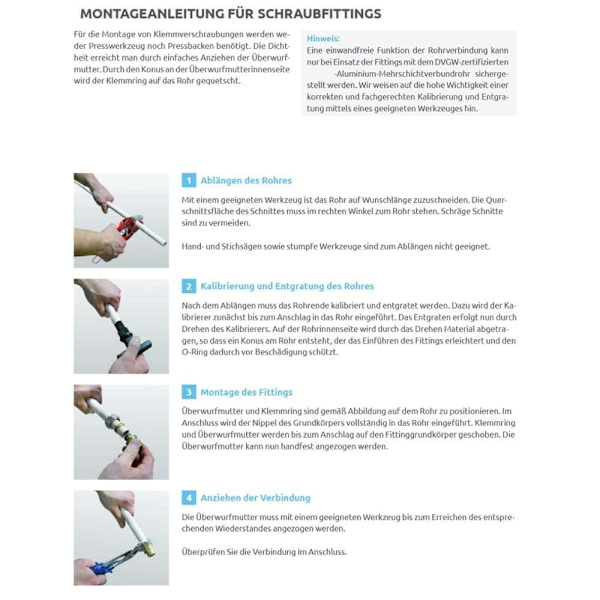 MONTAGEANLEITUNG FÜR SCHRAUBFITTINGS

Für die Montage von Klemmverschraubungen werden weder Presswerkzeug noch Pressbacken benötigt. Die Dichtheit erreicht man durch einfaches Anziehen der Überwurfmutter. Durch den Konus an der Überwurfmutterinnenseite wird der Klemmring auf das Rohr gequetscht.

Hinweis:
Eine einwandfreie Funktion der Rohrverbindung kann nur bei Einsatz der Fittings mit dem DVGW-zertifizierten -Aluminium-Mehrschichtverbundrohr sichergestellt werden. Wir weisen auf die hohe Wichtigkeit einer korrekten und fachgerechten Kalibrierung und Entgratung mittels eines geeigneten Werkzeuges hin.

1 Ablängen des Rohres

Mit einem geeigneten Werkzeug ist das Rohr auf Wunschlänge zuzuschneiden. Die Querschnittsfläche des Schnittes muss im rechten Winkel zum Rohr stehen. Schräge Schnitte sind zu vermeiden.

Hand- und Stichsägen sowie stumpfe Werkzeuge sind zum Ablängen nicht geeignet.

2 Kalibrierung und Entgratung des Rohres

Nach dem Ablängen muss das Rohrende kalibriert und entgratet werden. Dazu wird der Kalibrierer zunächst bis zum Anschlag in das Rohr eingeführt. Das Entgraten erfolgt nun durch Drehen des Kalibrierers. Auf der Rohrinnenseite wird durch das Drehen Material abgetragen, so dass ein Konus am Rohr entsteht, der das Einführen des Fittings erleichtert und den O-Ring dadurch vor Beschädigung schützt.

3 Montage des Fittings

Überwurfmutter und Klemmring sind gemäß Abbildung auf dem Rohr zu positionieren. Im Anschluss wird der Nippel des Grundkörpers vollständig in das Rohr eingeführt. Klemmring und Überwurfmutter werden bis zum Anschlag auf den Fittinggrundkörper geschoben. Die Überwurfmutter kann nun handfest angezogen werden.

4 Anziehen der Verbindung

Die Überwurfmutter muss mit einem geeigneten Werkzeug bis zum Erreichen des entsprechenden Wiederstandes angezogen werden.

Überprüfen Sie die Verbindung im Anschluss.